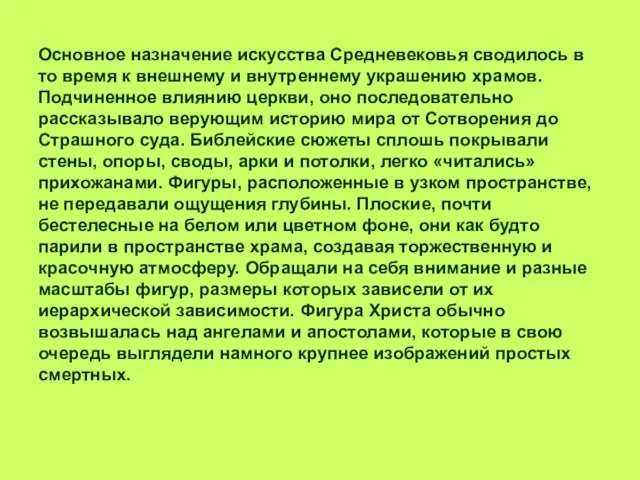 Основное назначение искусства Средневековья сводилось в то время к внешнему и внутреннему украшению храмов. Подчиненное влиянию церкви, оно последовательно рассказывало верующим историю мира от Сотворения до Страшного суда. Библейские сюжеты сплошь покрывали стены, опоры, своды, арки и потолки, легко «читались» прихожанами. Фигуры, расположенные в узком пространстве, не передавали ощущения глубины. Плоские, почти бестелесные на белом или цветном фоне, они как будто парили в пространстве храма, создавая торжественную и красочную атмосферу. Обращали на себя внимание и разные масштабы фигур, размеры которых зависели от их иерархической зависимости. Фигура Христа обычно возвышалась над ангелами и апостолами, которые в свою очередь выглядели намного крупнее изображений простых смертных.